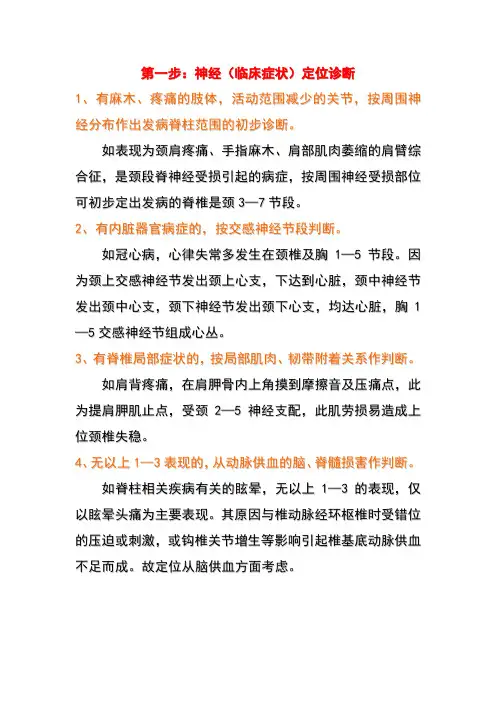 第一步：神经（临床症状）定位诊断

1、有麻木、疼痛的肢体，活动范围减少的关节，按周围神经分布作出发病脊柱范围的初步诊断。

如表现为颈肩疼痛、手指麻木、肩部肌肉萎缩的肩臂综合征，是颈段脊神经受损引起的病症，按周围神经受损部位可初步定出发病的脊椎是颈 3—7 节段。

2、有内脏器官病症的，按交感神经节段判断。

如冠心病，心律失常多发生在颈椎及胸 1—5 节段。因为颈上交感神经节发出颈上心支，下达到心脏，颈中神经节发出颈中心支，颈下神经节发出颈下心支，均达心脏，胸 1—5 交感神经节组成心丛。

3、有脊椎局部症状的，按局部肌肉、韧带附着关系作判断。

如肩背疼痛，在肩胛骨内上角摸到摩擦音及压痛点，此为提肩胛肌止点，受颈 2—5 神经支配，此肌劳损易造成上位颈椎失稳。

4、无以上 1—3 表现的，从动脉供血的脑、脊髓损害作判断。

如脊柱相关疾病有关的眩晕，无以上 1—3 的表现，仅以眩晕头痛为主要表现。其原因与椎动脉经环枢椎时受错位的压迫或刺激，或钩椎关节增生等影响引起椎基底动脉供血不足而成。故定位从脑供血方面考虑。